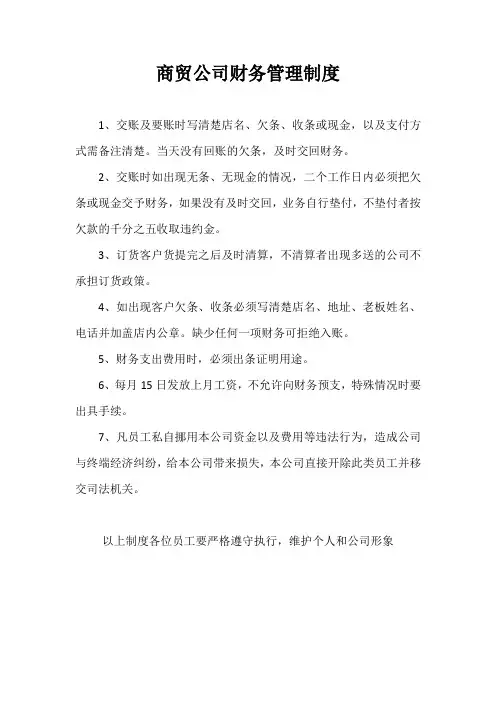 商贸公司财务管理制度

1、交账及要账时写清楚店名、欠条、收条或现金，以及支付方式需备注清楚。当天没有回账的欠条，及时交回财务。

2、交账时如出现无条、无现金的情况，二个工作日内必须把欠条或现金交予财务，如果没有及时交回，业务自行垫付，不垫付者按欠款的千分之五收取违约金。

3、订货客户货提完之后及时清算，不清算者出现多送的公司不承担订货政策。

4、如出现客户欠条、收条必须写清楚店名、地址、老板姓名、电话并加盖店内公章。缺少任何一项财务可拒绝入账。

5、财务支出费用时，必须出条证明用途。

6、每月 15 日发放上月工资，不允许向财务预支，特殊情况时要出具手续。

7、凡员工私自挪用本公司资金以及费用等违法行为，造成公司与终端经济纠纷，给本公司带来损失，本公司直接开除此类员工并移交司法机关。

以上制度各位员工要严格遵守执行，维护个人和公司形象